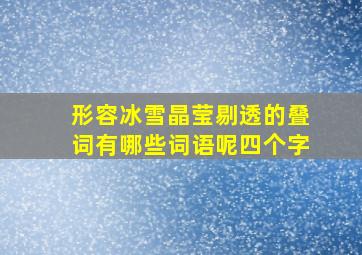 形容冰雪晶莹剔透的叠词有哪些词语呢四个字